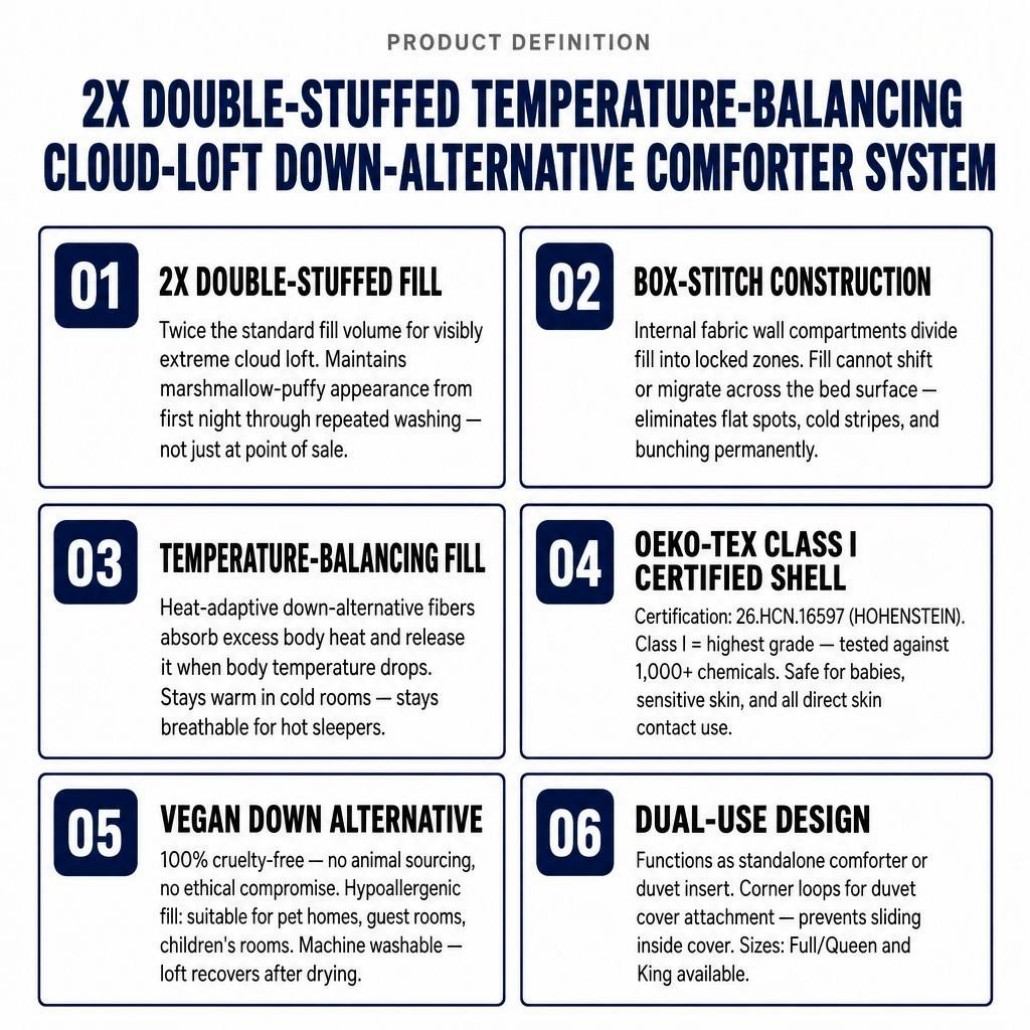 PRODUCT DEFINITION

2X DOUBLE-STUFFED TEMPERATURE-BALANCING CLOUD-LOFT DOWN-ALTERNATIVE COMFORTER SYSTEM

01
2X DOUBLE-STUFFED FILL
Twice the standard fill volume for visibly extreme cloud loft. Maintains marshmallow-puffy appearance from first night through repeated washing — not just at point of sale.

02
BOX-STITCH CONSTRUCTION
Internal fabric wall compartments divide fill into locked zones. Fill cannot shift or migrate across the bed surface — eliminates flat spots, cold stripes, and bunching permanently.

03
TEMPERATURE-BALANCING FILL
Heat-adaptive down-alternative fibers absorb excess body heat and release it when body temperature drops. Stays warm in cold rooms — stays breathable for hot sleepers.

04
OEKO-TEX CLASS I CERTIFIED SHELL
Certification: 26.HCN.16597 (HOHENSTEIN). Class I = highest grade — tested against 1,000+ chemicals. Safe for babies, sensitive skin, and all direct skin contact use.

05
VEGAN DOWN ALTERNATIVE
100% cruelty-free — no animal sourcing, no ethical compromise. Hypoallergenic fill: suitable for pet homes, guest rooms, children's rooms. Machine washable — loft recovers after drying.

06
DUAL-USE DESIGN
Functions as standalone comforter or duvet insert. Corner loops for duvet cover attachment — prevents sliding inside cover. Sizes: Full/Queen and King available.